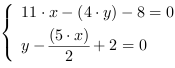 $\begin{cases} 11 \cdot x - (4 \cdot y) - 8 = 0 \\ y - \frac{(5 \cdot x)}{2} + 2 = 0 \end{cases}$